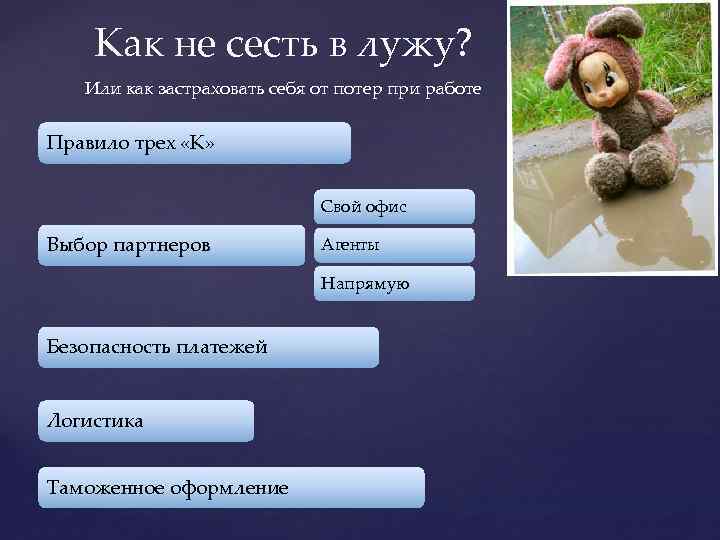 Как не сесть в лужу?

Или как застраховать себя от потер при работе

Правило трех «К»

Выбор партнеров

Свой офис

Агенты

Напрямую

Безопасность платежей

Логистика

Таможенное оформление